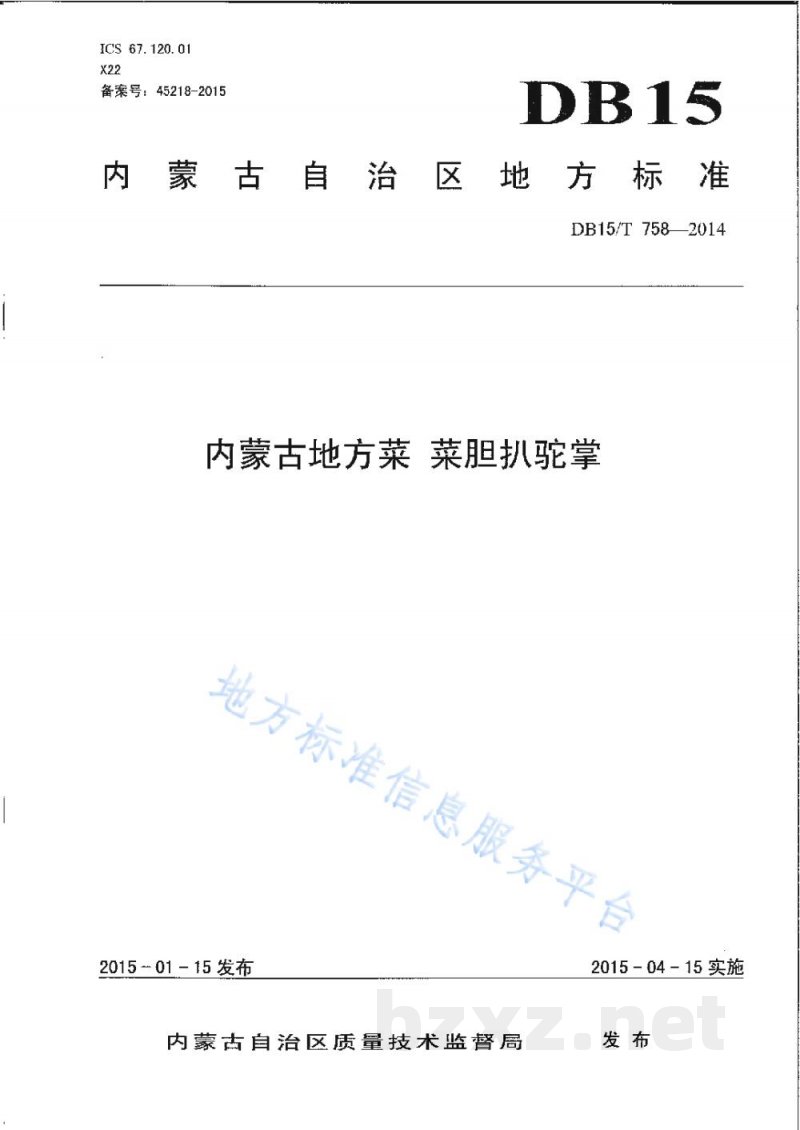 ICS 67.120.01
X22
备案号：45218-2015

DB15

内蒙古自治区地方标准

DB15/T 758—2014

内蒙古地方菜 菜胆扒驼掌

2015-01-15发布

2015-04-15实施

内蒙古自治区质量技术监督局 发布

地方标准信息服务平台

bzxz.net